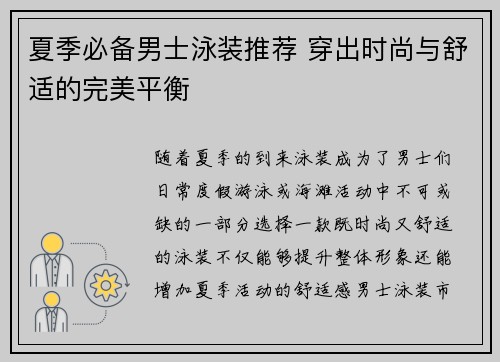 夏季必备男士泳装推荐 穿出时尚与舒适的完美平衡

随着夏季的到来泳装成为了男士们日常度假游泳或海滩活动中不可或缺的一部分选择一款既时尚又舒适的泳装不仅能够提升整体形象还能增加夏季活动的舒适感男士泳装市